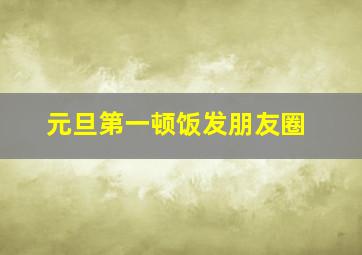 元旦第一顿饭发朋友圈